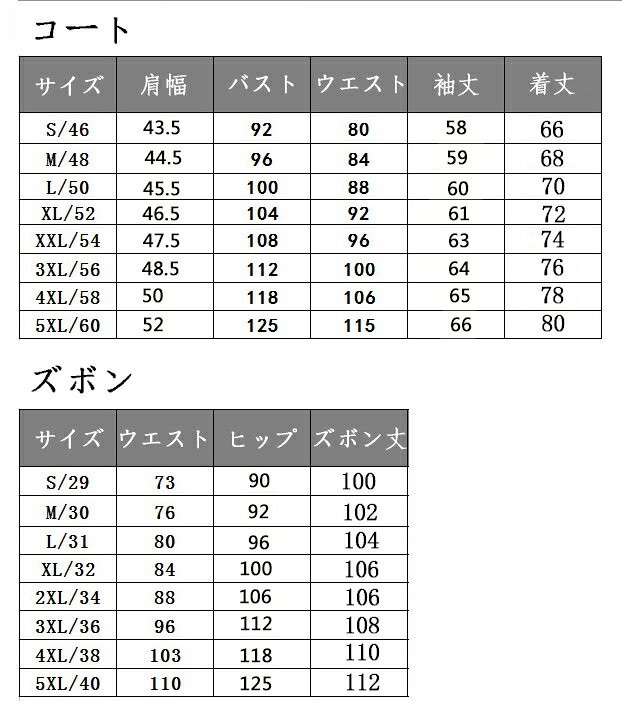 コート

| サイズ | 肩幅 | バスト | ウエスト | 袖丈 | 着丈 |
|---|---|---|---|---|---|
| S/46 | 43.5 | 92 | 80 | 58 | 66 |
| M/48 | 44.5 | 96 | 84 | 59 | 68 |
| L/50 | 45.5 | 100 | 88 | 60 | 70 |
| XL/52 | 46.5 | 104 | 92 | 61 | 72 |
| XXL/54 | 47.5 | 108 | 96 | 63 | 74 |
| 3XL/56 | 48.5 | 112 | 100 | 64 | 76 |
| 4XL/58 | 50 | 118 | 106 | 65 | 78 |
| 5XL/60 | 52 | 125 | 115 | 66 | 80 |

ズボン

| サイズ | ウエスト | ヒップ | ズボン丈 |
|---|---|---|---|
| S/29 | 73 | 90 | 100 |
| M/30 | 76 | 92 | 102 |
| L/31 | 80 | 96 | 104 |
| XL/32 | 84 | 100 | 106 |
| 2XL/34 | 88 | 106 | 106 |
| 3XL/36 | 96 | 112 | 108 |
| 4XL/38 | 103 | 118 | 110 |
| 5XL/40 | 110 | 125 | 112 |